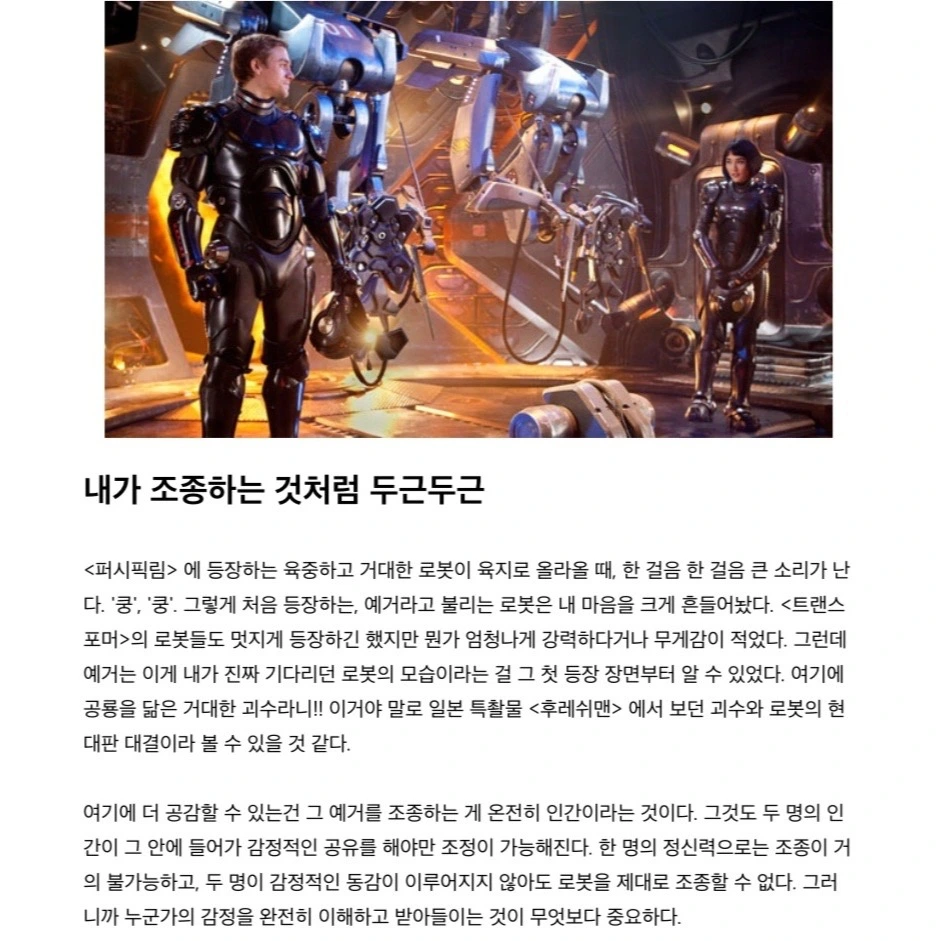 내가 조종하는 것처럼 두근두근

<퍼시픽림> 에 등장하는 육중하고 거대한 로봇이 육지로 올라올 때, 한 걸음 한 걸음 큰 소리가 난다. '쿵', '쿵'. 그렇게 처음 등장하는, 예거라고 불리는 로봇은 내 마음을 크게 흔들어놨다. <트랜스포머>의 로봇들도 멋지게 등장하긴 했지만 뭔가 엄청나게 강력하다거나 무게감이 적었다. 그런데 예거는 이게 내가 진짜 기다리던 로봇의 모습이라는 걸 그 첫 등장 장면부터 알 수 있었다. 여기에 공룡을 닮은 거대한 괴수라니!! 이거야 말로 일본 특촬물 <후레쉬맨> 에서 보던 괴수와 로봇의 현대판 대결이라 볼 수 있을 것 같다.

여기에 더 공감할 수 있는건 그 예거를 조종하는 게 온전히 인간이라는 것이다. 그것도 두 명의 인간이 그 안에 들어가 감정적인 공유를 해야만 조정이 가능해진다. 한 명의 정신력으로는 조종이 거의 불가능하고, 두 명이 감정적인 동감이 이루어지지 않아도 로봇을 제대로 조종할 수 없다. 그러니까 누군가의 감정을 완전히 이해하고 받아들이는 것이 무엇보다 중요하다.